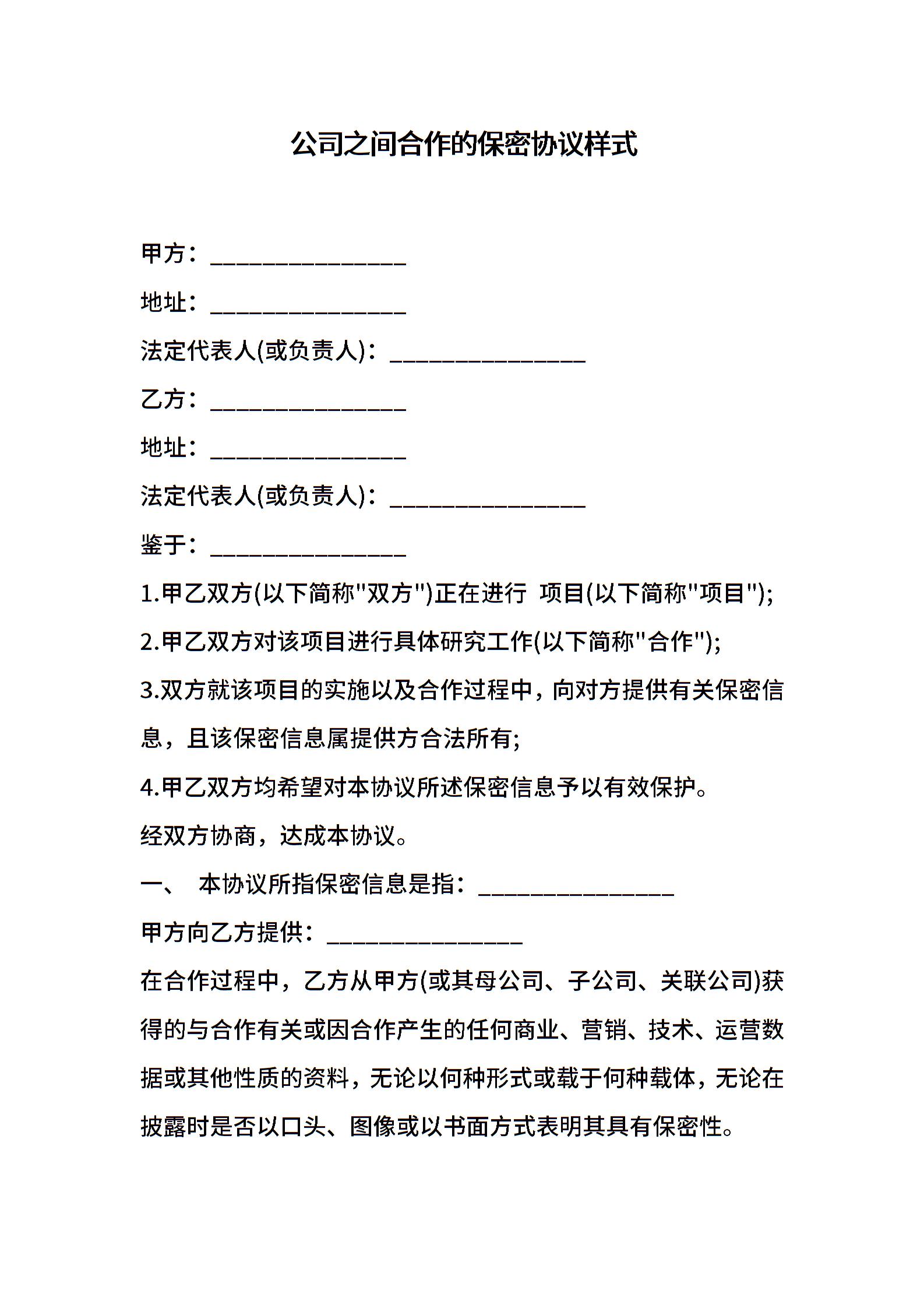 公司之间合作的保密协议样式

甲方：________________

地址：________________

法定代表人(或负责人)：________________

乙方：________________

地址：________________

法定代表人(或负责人)：________________

鉴于：________________

1.甲乙双方(以下简称"双方")正在进行 项目(以下简称"项目");

2.甲乙双方对该项目进行具体研究工作(以下简称"合作");

3.双方就该项目的实施以及合作过程中，向对方提供有关保密信息，且该保密信息属提供方合法所有;

4.甲乙双方均希望对本协议所述保密信息予以有效保护。

经双方协商，达成本协议。

一、 本协议所指保密信息是指：________________

甲方向乙方提供：________________

在合作过程中，乙方从甲方(或其母公司、子公司、关联公司)获得的与合作有关或因合作产生的任何商业、营销、技术、运营数据或其他性质的资料，无论以何种形式或载于何种载体，无论在披露时是否以口头、图像或以书面方式表明其具有保密性。